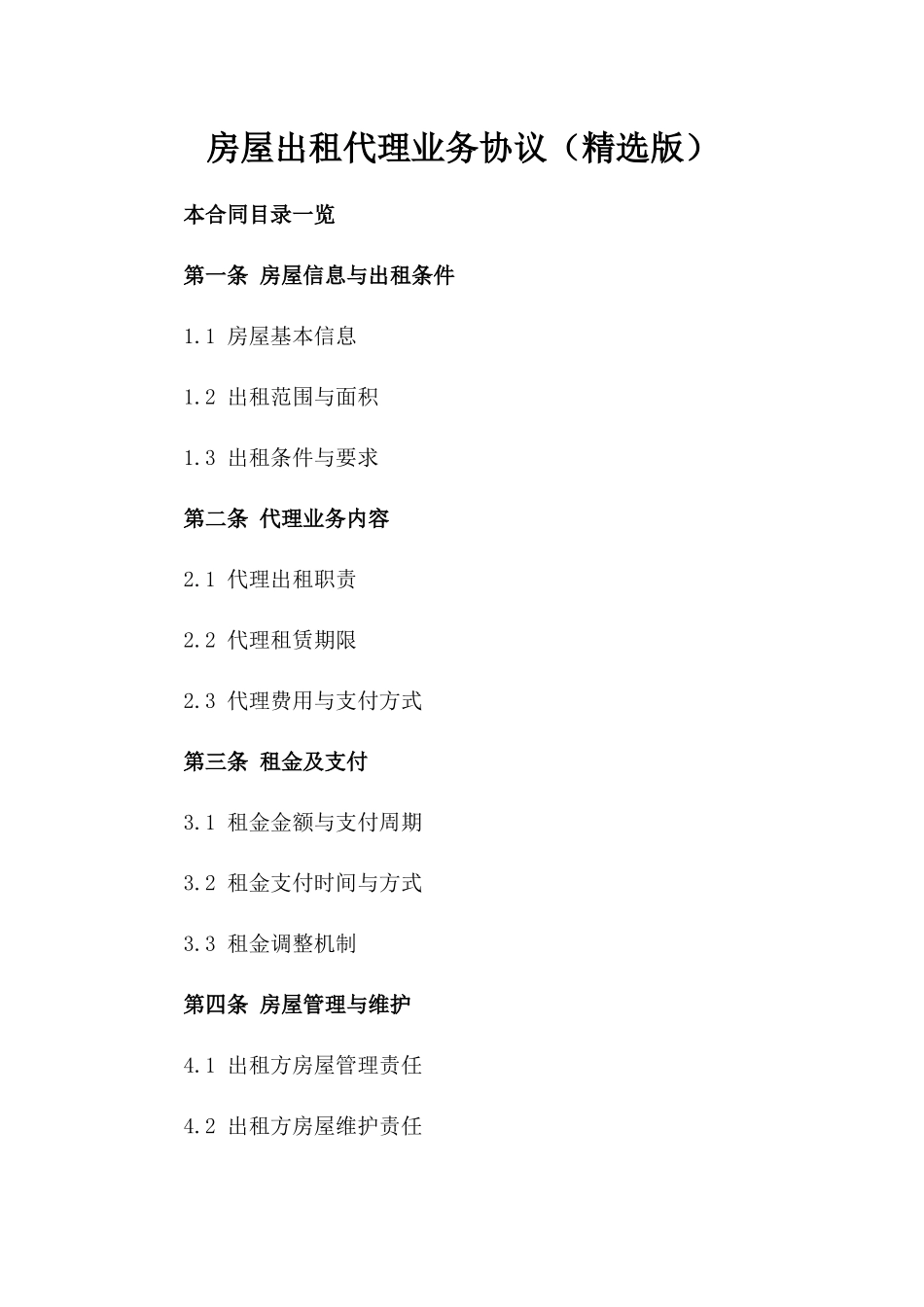 房屋出租代理业务协议（精选版）

本合同目录一览

第一条 房屋信息与出租条件

1.1 房屋基本信息

1.2 出租范围与面积

1.3 出租条件与要求

第二条 代理业务内容

2.1 代理出租职责

2.2 代理租赁期限

2.3 代理费用与支付方式

第三条 租金及支付

3.1 租金金额与支付周期

3.2 租金支付时间与方式

3.3 租金调整机制

第四条 房屋管理与维护

4.1 出租方房屋管理责任

4.2 出租方房屋维护责任